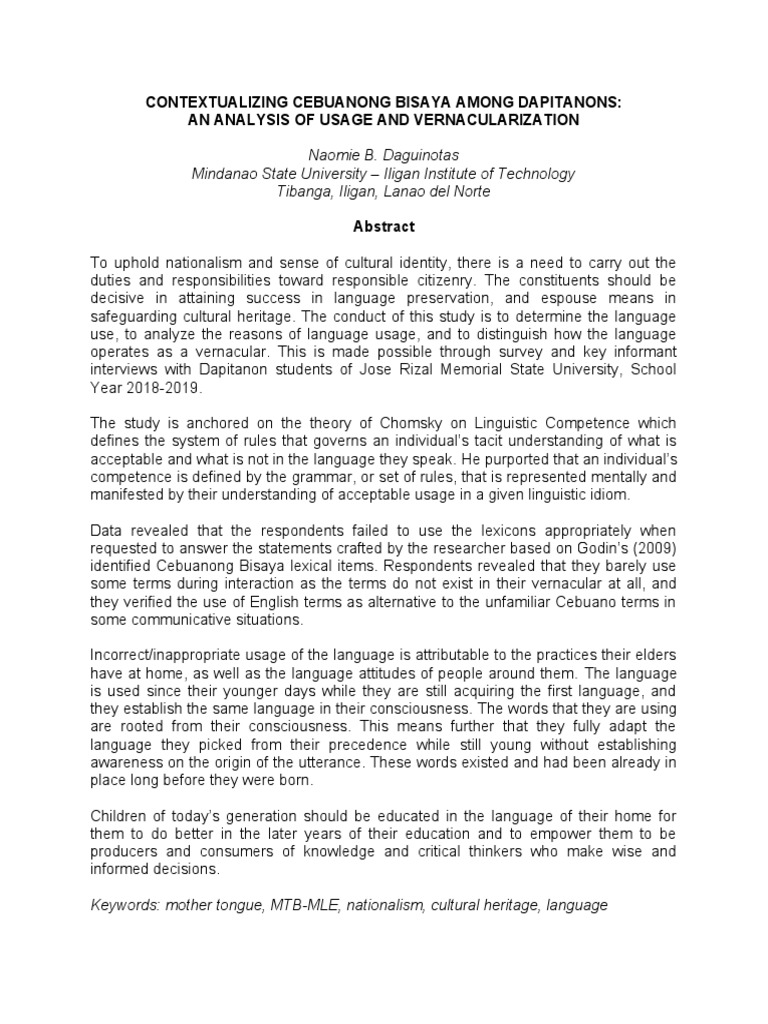 CONTEXTUALIZING CEBUANONG BISAYA AMONG DAPITANONS:
AN ANALYSIS OF USAGE AND VERNACULARIZATION

Naomie B. Daguinotas
Mindanao State University – Iligan Institute of Technology
Tibanga, Iligan, Lanao del Norte

Abstract

To uphold nationalism and sense of cultural identity, there is a need to carry out the duties and responsibilities toward responsible citizenry. The constituents should be decisive in attaining success in language preservation, and espouse means in safeguarding cultural heritage. The conduct of this study is to determine the language use, to analyze the reasons of language usage, and to distinguish how the language operates as a vernacular. This is made possible through survey and key informant interviews with Dapitanon students of Jose Rizal Memorial State University, School Year 2018-2019.

The study is anchored on the theory of Chomsky on Linguistic Competence which defines the system of rules that governs an individual's tacit understanding of what is acceptable and what is not in the language they speak. He purported that an individual's competence is defined by the grammar, or set of rules, that is represented mentally and manifested by their understanding of acceptable usage in a given linguistic idiom.

Data revealed that the respondents failed to use the lexicons appropriately when requested to answer the statements crafted by the researcher based on Godin's (2009) identified Cebuanong Bisaya lexical items. Respondents revealed that they barely use some terms during interaction as the terms do not exist in their vernacular at all, and they verified the use of English terms as alternative to the unfamiliar Cebuano terms in some communicative situations.

Incorrect/inappropriate usage of the language is attributable to the practices their elders have at home, as well as the language attitudes of people around them. The language is used since their younger days while they are still acquiring the first language, and they establish the same language in their consciousness. The words that they are using are rooted from their consciousness. This means further that they fully adapt the language they picked from their precedence while still young without establishing awareness on the origin of the utterance. These words existed and had been already in place long before they were born.

Children of today's generation should be educated in the language of their home for them to do better in the later years of their education and to empower them to be producers and consumers of knowledge and critical thinkers who make wise and informed decisions.

Keywords: mother tongue, MTB-MLE, nationalism, cultural heritage, language